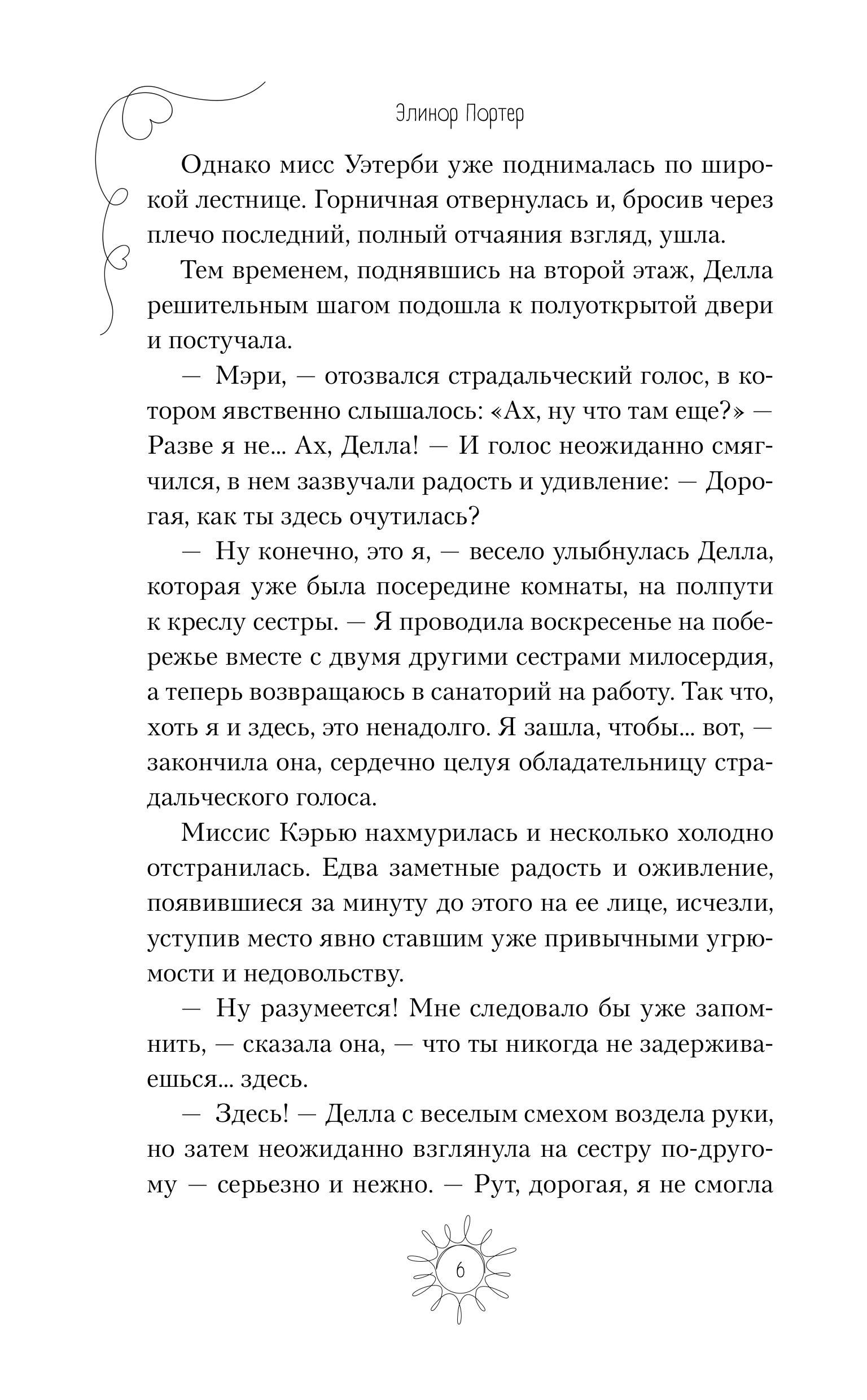 Элинор Портер

Однако мисс Уэтерби уже поднималась по широкой лестнице. Горничная отвернулась и, бросив через плечо последний, полный отчаяния взгляд, ушла.

Тем временем, поднявшись на второй этаж, Делла решительным шагом подошла к полуоткрытой двери и постучала.

— Мэри, — отозвался страдальческий голос, в котором явственно слышалось: «Ах, ну что там еще?» — Разве я не... Ах, Делла! — И голос неожиданно смягчился, в нем зазвучали радость и удивление: — Дорогая, как ты здесь очутилась?

— Ну конечно, это я, — весело улыбнулась Делла, которая уже была посередине комнаты, на полпути к креслу сестры. — Я проводила воскресенье на побережье вместе с двумя другими сестрами милосердия, а теперь возвращаюсь в санаторий на работу. Так что, хоть я и здесь, это ненадолго. Я зашла, чтобы... вот, — закончила она, сердечно целуя обладательницу страдальческого голоса.

Миссис Кэрью нахмурилась и несколько холодно отстранилась. Едва заметные радость и оживление, появившиеся за минуту до этого на ее лице, исчезли, уступив место явно ставшим уже привычными угрюмости и недовольству.

— Ну разумеется! Мне следовало бы уже запомнить, — сказала она, — что ты никогда не задерживаешься... здесь.

— Здесь! — Делла с веселым смехом воздела руки, но затем неожиданно взглянула на сестру по-другому — серьезно и нежно. — Рут, дорогая, я не смогла

6